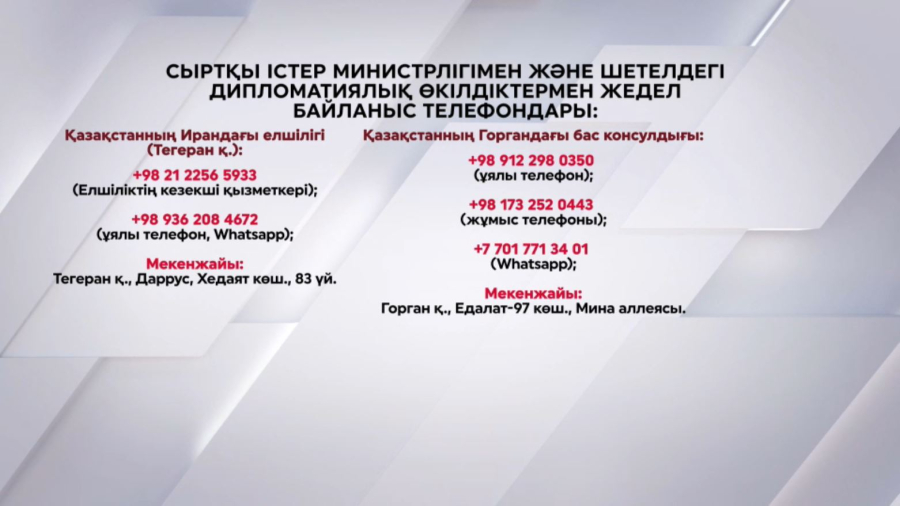 СЫРТҚЫ ІСТЕР МИНИСТРЛІГІМЕН ЖӘНЕ ШЕТЕЛДЕГІ ДИПЛОМАТИЯЛЫҚ ӨКІЛДІКТЕРМЕН ЖЕДЕЛ БАЙЛАНЫС ТЕЛЕФОНДАРЫ:

Қазақстанның Ирандағы елшілігі (Тегеран қ.):

+98 21 2256 5933
(Елшіліктің кезекші қызметкері);

+98 936 208 4672
(ұялы телефон, Whatsapp);

Мекенжайы:
Тегеран қ., Даррус, Хедаят көш., 83 үй.

Қазақстанның Горгандағы бас консулдығы:

+98 912 298 0350
(ұялы телефон);

+98 173 252 0443
(жұмыс телефоны);

+7 701 771 34 01
(Whatsapp);

Мекенжайы:
Горган қ., Едалат-97 көш., Мина аллеясы.